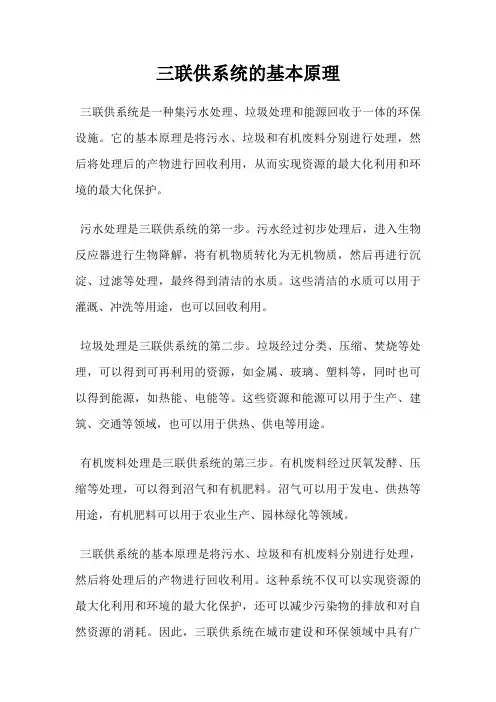 三联供系统的基本原理

三联供系统是一种集污水处理、垃圾处理和能源回收于一体的环保设施。它的基本原理是将污水、垃圾和有机废料分别进行处理，然后将处理后的产物进行回收利用，从而实现资源的最大化利用和环境的最大化保护。

污水处理是三联供系统的第一步。污水经过初步处理后，进入生物反应器进行生物降解，将有机物质转化为无机物质，然后再进行沉淀、过滤等处理，最终得到清洁的水质。这些清洁的水质可以用于灌溉、冲洗等用途，也可以回收利用。

垃圾处理是三联供系统的第二步。垃圾经过分类、压缩、焚烧等处理，可以得到可再利用的资源，如金属、玻璃、塑料等，同时也可以得到能源，如热能、电能等。这些资源和能源可以用于生产、建筑、交通等领域，也可以用于供热、供电等用途。

有机废料处理是三联供系统的第三步。有机废料经过厌氧发酵、压缩等处理，可以得到沼气和有机肥料。沼气可以用于发电、供热等用途，有机肥料可以用于农业生产、园林绿化等领域。

三联供系统的基本原理是将污水、垃圾和有机废料分别进行处理，然后将处理后的产物进行回收利用。这种系统不仅可以实现资源的最大化利用和环境的最大化保护，还可以减少污染物的排放和对自然资源的消耗。因此，三联供系统在城市建设和环保领域中具有广